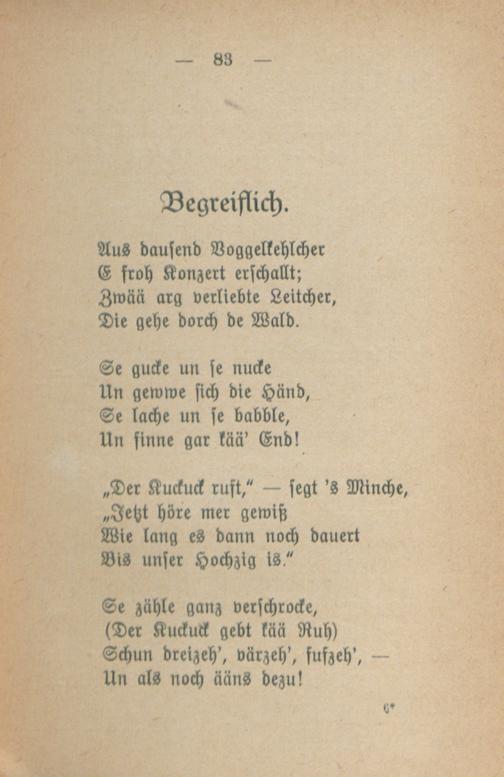 — 83 —

Begreiflich.

Aus dausend Voggelkehlcher
E froh Konzert erschallt;
Zwää arg verliebte Leitcher,
Die gehe dorch de Wald.

Se gucke un se nucke
Un gewwe sich die Händ,
Se lache un se babble,
Un finne gar kää' End!

„Der Kuckuck ruft," — segt 's Minche,
„Jetzt höre mer gewiß
Wie lang es dann noch dauert
Bis unser Hochzig is."

Se zähle ganz verschrocke,
(Der Kuckuck gebt kää Ruh)
Schun dreizeh', värzeh', fufzeh', —
Un als noch ääns dezu!

6*